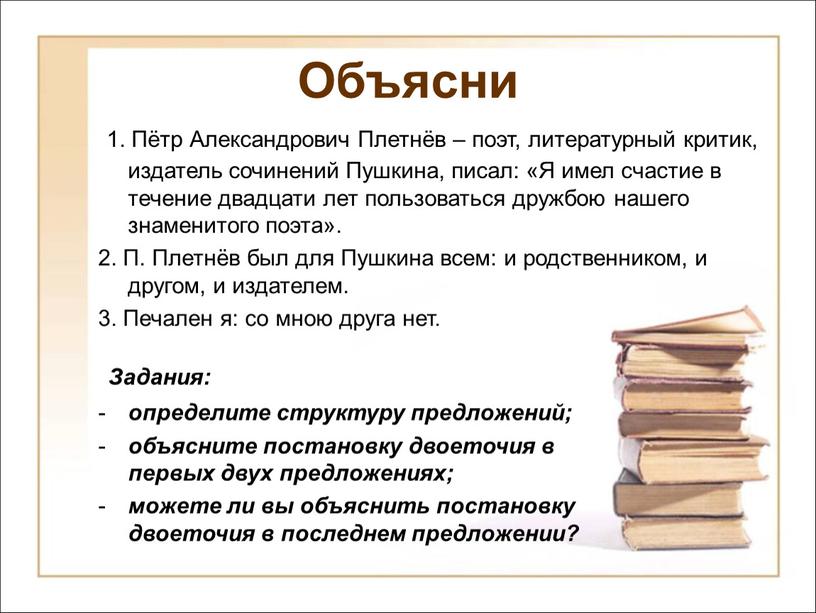 Объясни

1. Пётр Александрович Плетнёв – поэт, литературный критик, издатель сочинений Пушкина, писал: «Я имел счастие в течение двадцати лет пользоваться дружбою нашего знаменитого поэта».

2. П. Плетнёв был для Пушкина всем: и родственником, и другом, и издателем.

3. Печален я: со мною друга нет.

Задания:

- определите структуру предложений;
- объясните постановку двоеточия в первых двух предложениях;
- можете ли вы объяснить постановку двоеточия в последнем предложении?